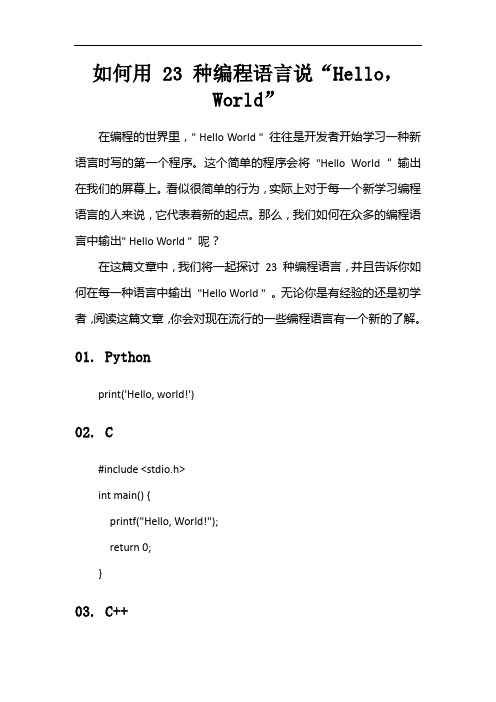 如何用 23 种编程语言说“Hello，World”

在编程的世界里，" Hello World " 往往是开发者开始学习一种新语言时写的第一个程序。这个简单的程序会将 "Hello World " 输出在我们的屏幕上。看似很简单的行为，实际上对于每一个新学习编程语言的人来说，它代表着新的起点。那么，我们如何在众多的编程语言中输出" Hello World " 呢？

在这篇文章中，我们将一起探讨 23 种编程语言，并且告诉你如何在每一种语言中输出 "Hello World " 。无论你是有经验的还是初学者，阅读这篇文章，你会对现在流行的一些编程语言有一个新的了解。

01. Python

print('Hello, world!')

02. C

#include <stdio.h>

int main() {

printf("Hello, World!");

return 0;

}

03. C++